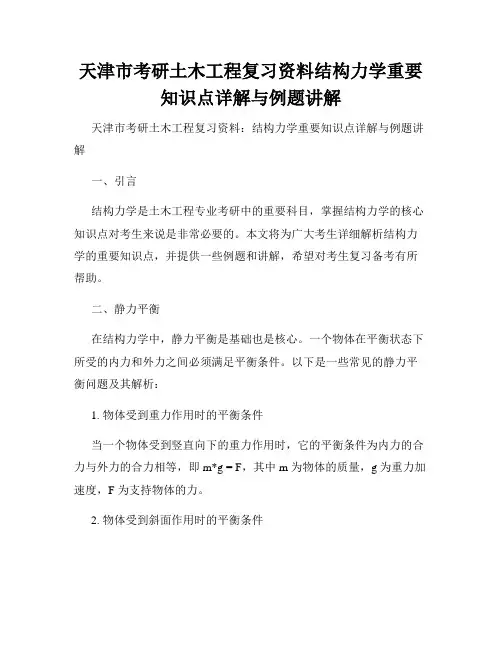 天津市考研土木工程复习资料结构力学重要知识点详解与例题讲解

天津市考研土木工程复习资料：结构力学重要知识点详解与例题讲解

一、引言

结构力学是土木工程专业考研中的重要科目，掌握结构力学的核心知识点对考生来说是非常必要的。本文将为广大考生详细解析结构力学的重要知识点，并提供一些例题和讲解，希望对考生复习备考有所帮助。

二、静力平衡

在结构力学中，静力平衡是基础也是核心。一个物体在平衡状态下所受的内力和外力之间必须满足平衡条件。以下是一些常见的静力平衡问题及其解析：

1. 物体受到重力作用时的平衡条件

当一个物体受到竖直向下的重力作用时，它的平衡条件为内力的合力与外力的合力相等，即 m*g = F，其中 m 为物体的质量，g 为重力加速度，F 为支持物体的力。

2. 物体受到斜面作用时的平衡条件